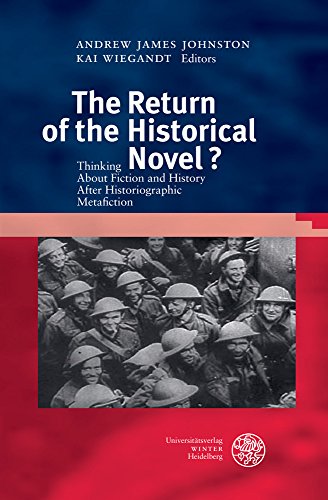 ANDREW JAMES JOHNSTON
KAI WIEGANDT Editors

The Return of the Historical Novel ?

Thinking About Fiction and History After Historiographic Metafiction

Universitätsverlag
WINTER
Heidelberg